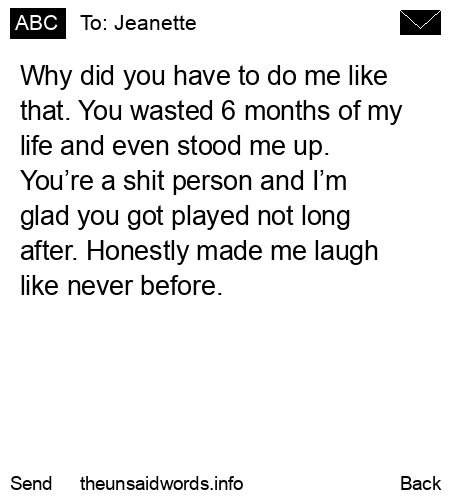 ABC To: Jeanette

Why did you have to do me like that. You wasted 6 months of my life and even stood me up. You're a shit person and I'm glad you got played not long after. Honestly made me laugh like never before.

Send theunsaidwords.info Back